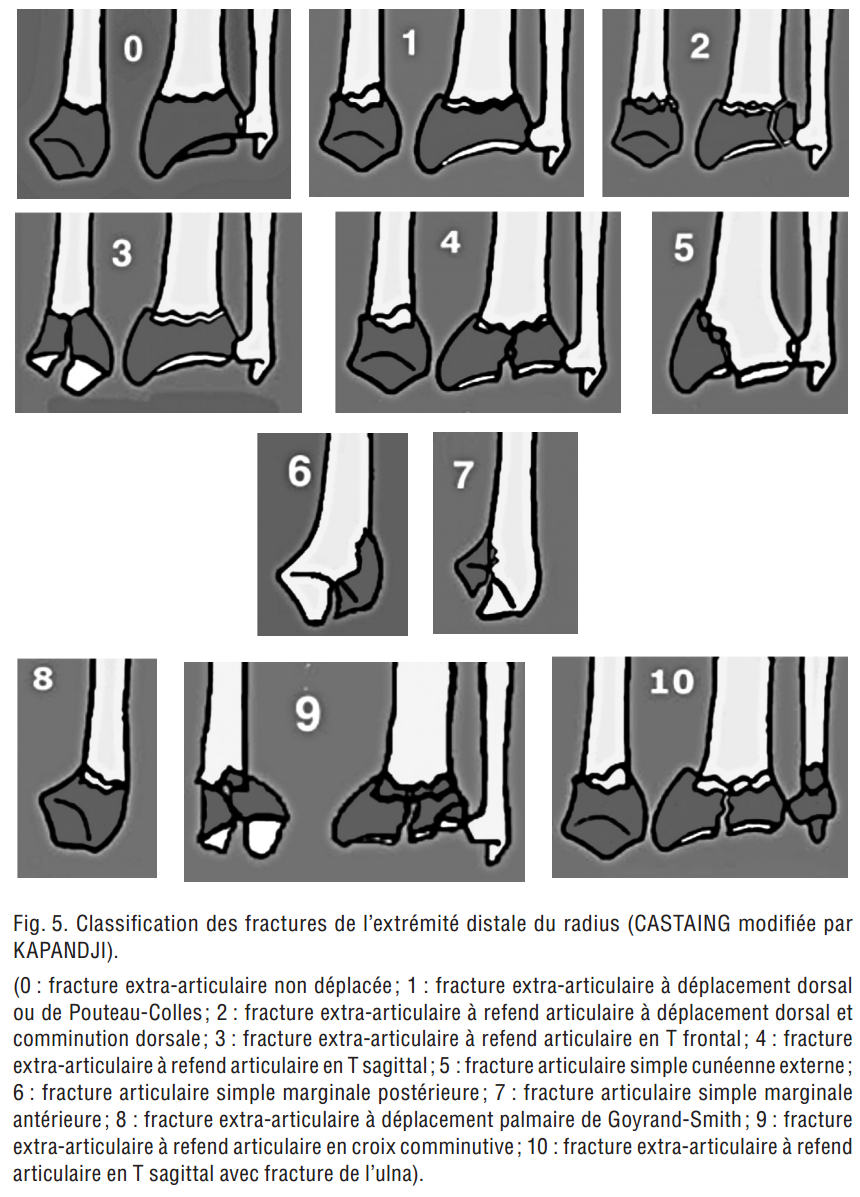 0

1

2

3

4

5

6

7

8

9

10

Fig. 5. Classification des fractures de l'extrémité distale du radius (CASTAING modifiée par KAPANDJI).

(0 : fracture extra-articulaire non déplacée ; 1 : fracture extra-articulaire à déplacement dorsal ou de Pouteau-Colles ; 2 : fracture extra-articulaire à refend articulaire à déplacement dorsal et comminution dorsale ; 3 : fracture extra-articulaire à refend articulaire en T frontal ; 4 : fracture extra-articulaire à refend articulaire en T sagittal ; 5 : fracture articulaire simple cunéenne externe ; 6 : fracture articulaire simple marginale postérieure ; 7 : fracture articulaire simple marginale antérieure ; 8 : fracture extra-articulaire à déplacement palmaire de Goyrand-Smith ; 9 : fracture extra-articulaire à refend articulaire en croix comminutive ; 10 : fracture extra-articulaire à refend articulaire en T sagittal avec fracture de l'ulna).